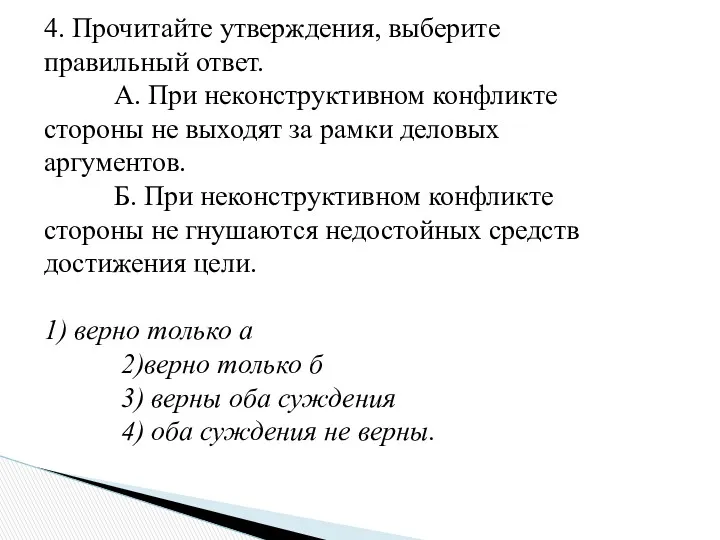 4. Прочитайте утверждения, выберите правильный ответ.

А. При неконструктивном конфликте стороны не выходят за рамки деловых аргументов.

Б. При неконструктивном конфликте стороны не гнушаются недостойных средств достижения цели.

1) верно только а
2)верно только б
3) верны оба суждения
4) оба суждения не верны.